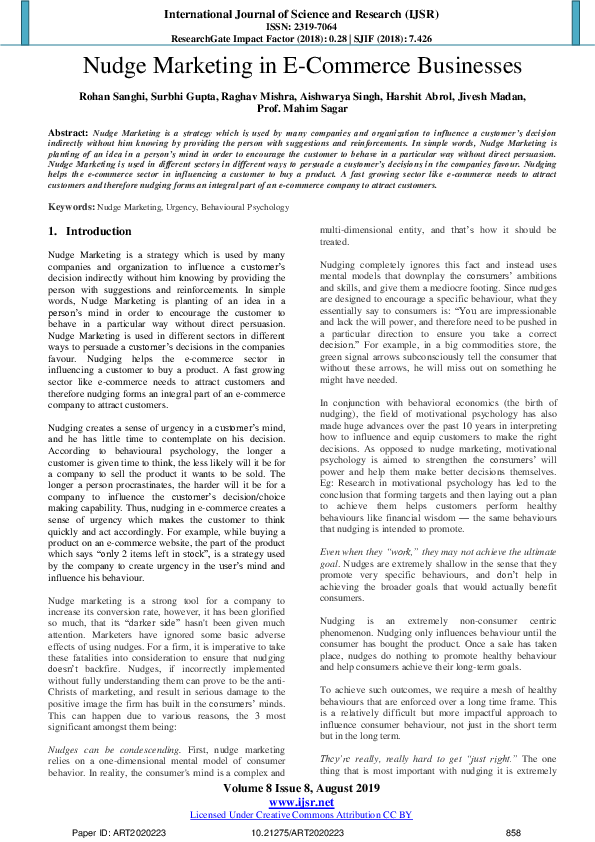 International Journal of Science and Research (IJSR)
ISSN: 2319-7064
ResearchGate Impact Factor (2018): 0.28 | SJIF (2018): 7.426

Nudge Marketing in E-Commerce Businesses

Rohan Sanghi, Surbhi Gupta, Raghav Mishra, Aishwarya Singh, Harshit Abrol, Jivesh Madan, Prof. Mahim Sagar

Abstract: Nudge Marketing is a strategy which is used by many companies and organization to influence a customer's decision indirectly without him knowing by providing the person with suggestions and reinforcements. In simple words, Nudge Marketing is planting of an idea in a person's mind in order to encourage the customer to behave in a particular way without direct persuasion. Nudge Marketing is used in different sectors in different ways to persuade a customer's decisions in the companies favour. Nudging helps the e-commerce sector in influencing a customer to buy a product. A fast growing sector like e-commerce needs to attract customers and therefore nudging forms an integral part of an e-commerce company to attract customers.

Keywords: Nudge Marketing, Urgency, Behavioural Psychology

1. Introduction

Nudge Marketing is a strategy which is used by many companies and organization to influence a customer's decision indirectly without him knowing by providing the person with suggestions and reinforcements. In simple words, Nudge Marketing is planting of an idea in a person's mind in order to encourage the customer to behave in a particular way without direct persuasion. Nudge Marketing is used in different sectors in different ways to persuade a customer's decisions in the companies favour. Nudging helps the e-commerce sector in influencing a customer to buy a product. A fast growing sector like e-commerce needs to attract customers and therefore nudging forms an integral part of an e-commerce company to attract customers.

Nudging creates a sense of urgency in a customer's mind, and he has little time to contemplate on his decision. According to behavioural psychology, the longer a customer is given time to think, the less likely will it be for a company to sell the product it wants to be sold. The longer a person procrastinates, the harder will it be for a company to influence the customer's decision/choice making capability. Thus, nudging in e-commerce creates a sense of urgency which makes the customer to think quickly and act accordingly. For example, while buying a product on an e-commerce website, the part of the product which says "only 2 items left in stock", is a strategy used by the company to create urgency in the user's mind and influence his behaviour.

Nudge marketing is a strong tool for a company to increase its conversion rate, however, it has been glorified so much, that its "darker side" hasn't been given much attention. Marketers have ignored some basic adverse effects of using nudges. For a firm, it is imperative to take these fatalities into consideration to ensure that nudging doesn't backfire. Nudges, if incorrectly implemented without fully understanding them can prove to be the anti-Christs of marketing, and result in serious damage to the positive image the firm has built in the consumers' minds. This can happen due to various reasons, the 3 most significant amongst them being:

Nudges can be condescending. First, nudge marketing relies on a one-dimensional mental model of consumer behavior. In reality, the consumer's mind is a complex and multi-dimensional entity, and that's how it should be treated.

Nudging completely ignores this fact and instead uses mental models that downplay the consumers' ambitions and skills, and give them a mediocre footing. Since nudges are designed to encourage a specific behaviour, what they essentially say to consumers is: "You are impressionable and lack the will power, and therefore need to be pushed in a particular direction to ensure you take a correct decision." For example, in a big commodities store, the green signal arrows subconsciously tell the consumer that without these arrows, he will miss out on something he might have needed.

In conjunction with behavioral economics (the birth of nudging), the field of motivational psychology has also made huge advances over the past 10 years in interpreting how to influence and equip customers to make the right decisions. As opposed to nudge marketing, motivational psychology is aimed to strengthen the consumers' will power and help them make better decisions themselves. Eg: Research in motivational psychology has led to the conclusion that forming targets and then laying out a plan to achieve them helps customers perform healthy behaviours like financial wisdom — the same behaviours that nudging is intended to promote.

Even when they "work," they may not achieve the ultimate goal. Nudges are extremely shallow in the sense that they promote very specific behaviours, and don't help in achieving the broader goals that would actually benefit consumers.

Nudging is an extremely non-consumer centric phenomenon. Nudging only influences behaviour until the consumer has bought the product. Once a sale has taken place, nudges do nothing to promote healthy behaviour and help consumers achieve their long-term goals.

To achieve such outcomes, we require a mesh of healthy behaviours that are enforced over a long time frame. This is a relatively difficult but more impactful approach to influence consumer behaviour, not just in the short term but in the long term.

They're really, really hard to get "just right." The one thing that is most important with nudging it is extremely

Volume 8 Issue 8, August 2019
www.ijsr.net
Licensed Under Creative Commons Attribution CC BY

Paper ID: ART2020223    10.21275/ART2020223    858